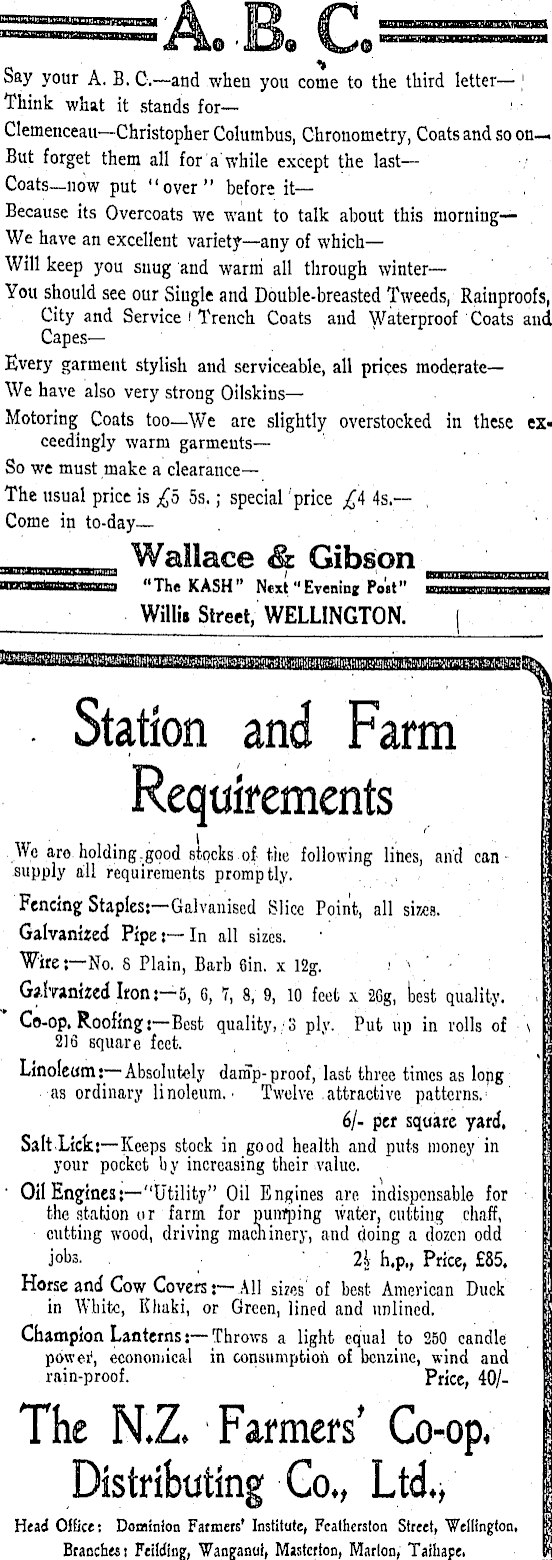 A. B. C.

Say your A. B. C.—and when you come to the third letter—

Think what it stands for—

Clemenceau—Christopher Columbus, Chronometry, Coats and so on—

But forget them all for a while except the last—

Coats—now put "over" before it—

Because its Overcoats we want to talk about this morning—

We have an excellent variety—any of which—

Will keep you snug and warm all through winter—

You should see our Single and Double-breasted Tweeds, Rainproofs, City and Service Trench Coats and Waterproof Coats and Capes—

Every garment stylish and serviceable, all prices moderate—

We have also very strong Oilskins—

Motoring Coats too—We are slightly overstocked in these exceedingly warm garments—

So we must make a clearance—

The usual price is £5 5s.; special price £4 4s.—

Come in to-day—

Wallace & Gibson
"The KASH" Next "Evening Post"
Willis Street, WELLINGTON.

Station and Farm Requirements

We are holding good stocks of the following lines, and can supply all requirements promptly.

Fencing Staples:—Galvanised Slice Point, all sizes.

Galvanized Pipe:—In all sizes.

Wire:—No. 8 Plain, Barb 6in. x 12g.

Galvanized Iron:—5, 6, 7, 8, 9, 10 feet x 26g, best quality.

Co-op. Roofing:—Best quality, 3 ply. Put up in rolls of 216 square feet.

Linoleum:—Absolutely damp-proof, last three times as long as ordinary linoleum. Twelve attractive patterns.
6/- per square yard.

Salt Lick:—Keeps stock in good health and puts money in your pocket by increasing their value.

Oil Engines:—"Utility" Oil Engines are indispensable for the station or farm for pumping water, cutting chaff, cutting wood, driving machinery, and doing a dozen odd jobs.
$2\frac{1}{2}$ h.p., Price, £85.

Horse and Cow Covers:—All sizes of best American Duck in White, Khaki, or Green, lined and unlined.

Champion Lanterns:—Throws a light equal to 250 candle power, economical in consumption of benzine, wind and rain-proof.
Price, 40/-

The N.Z. Farmers' Co-op. Distributing Co., Ltd.,

Head Office: Dominion Farmers' Institute, Featherston Street, Wellington.
Branches: Feilding, Wanganui, Masterton, Marton, Taihape.